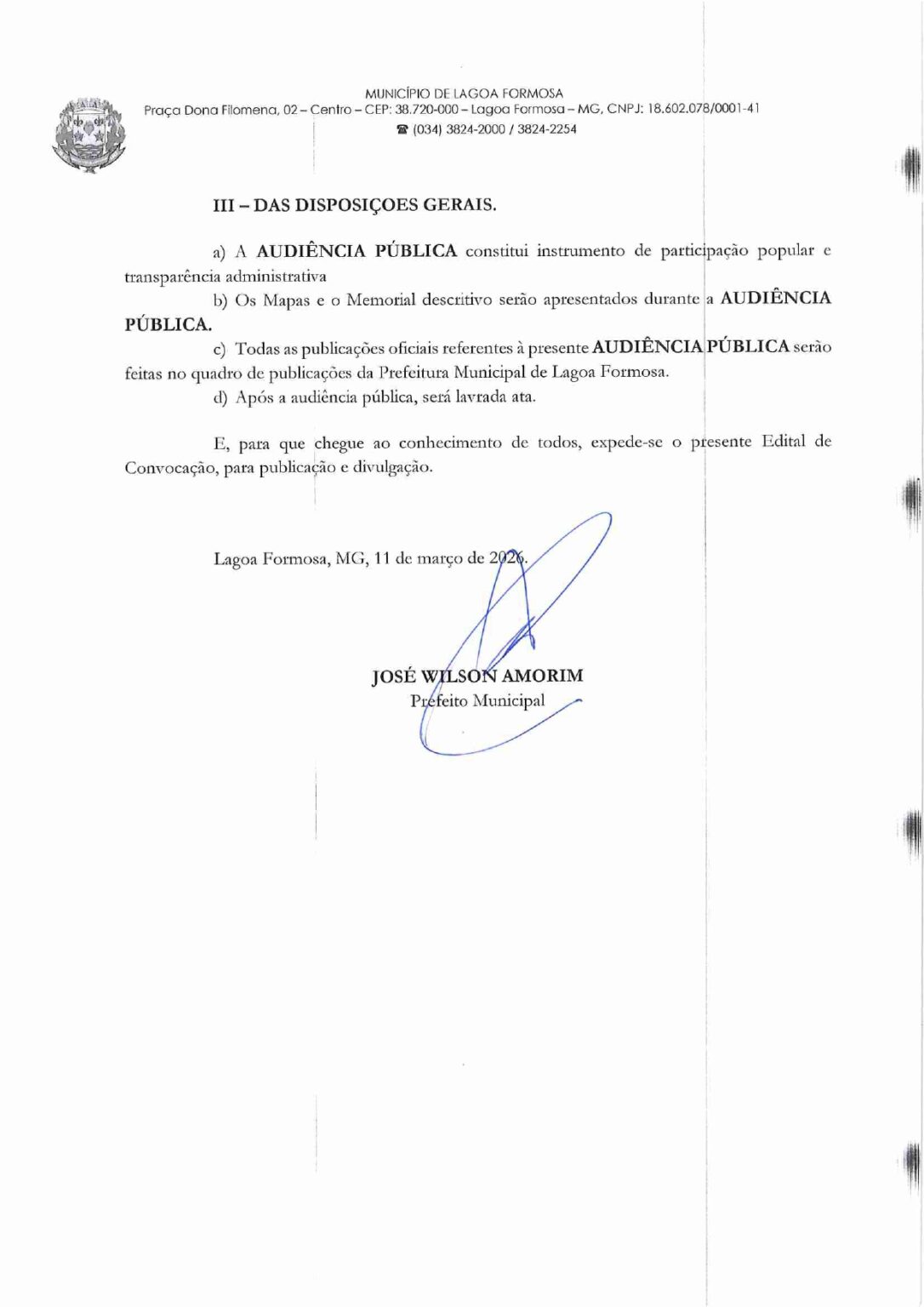 MUNICÍPIO DE LAGOA FORMOSA
Praça Dona Filomena, 02 – Centro – CEP: 38.720-000 – Lagoa Formosa – MG, CNPJ: 18.602.078/0001-41
☎ (034) 3824-2000 / 3824-2254

III – DAS DISPOSIÇOES GERAIS.

a) A AUDIÊNCIA PÚBLICA constitui instrumento de participação popular e transparência administrativa

b) Os Mapas e o Memorial descritivo serão apresentados durante a AUDIÊNCIA PÚBLICA.

c) Todas as publicações oficiais referentes à presente AUDIÊNCIA PÚBLICA serão feitas no quadro de publicações da Prefeitura Municipal de Lagoa Formosa.

d) Após a audiência pública, será lavrada ata.

E, para que chegue ao conhecimento de todos, expede-se o presente Edital de Convocação, para publicação e divulgação.

Lagoa Formosa, MG, 11 de março de 2026.

JOSÉ WILSON AMORIM
Prefeito Municipal